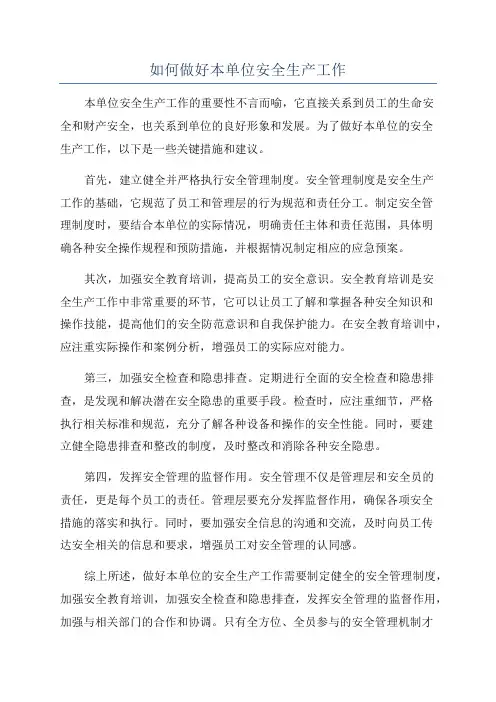 如何做好本单位安全生产工作

本单位安全生产工作的重要性不言而喻，它直接关系到员工的生命安全和财产安全，也关系到单位的良好形象和发展。为了做好本单位的安全生产工作，以下是一些关键措施和建议。

首先，建立健全并严格执行安全管理制度。安全管理制度是安全生产工作的基础，它规范了员工和管理层的行为规范和责任分工。制定安全管理制度时，要结合本单位的实际情况，明确责任主体和责任范围，具体明确各种安全操作规程和预防措施，并根据情况制定相应的应急预案。

其次，加强安全教育培训，提高员工的安全意识。安全教育培训是安全生产工作中非常重要的环节，它可以让员工了解和掌握各种安全知识和操作技能，提高他们的安全防范意识和自我保护能力。在安全教育培训中，应注重实际操作和案例分析，增强员工的实际应对能力。

第三，加强安全检查和隐患排查。定期进行全面的安全检查和隐患排查，是发现和解决潜在安全隐患的重要手段。检查时，应注重细节，严格执行相关标准和规范，充分了解各种设备和操作的安全性能。同时，要建立健全隐患排查和整改的制度，及时整改和消除各种安全隐患。

第四，发挥安全管理的监督作用。安全管理不仅是管理层和安全员的责任，更是每个员工的责任。管理层要充分发挥监督作用，确保各项安全措施的落实和执行。同时，要加强安全信息的沟通和交流，及时向员工传达安全相关的信息和要求，增强员工对安全管理的认同感。

综上所述，做好本单位的安全生产工作需要制定健全的安全管理制度，加强安全教育培训，加强安全检查和隐患排查，发挥安全管理的监督作用，加强与相关部门的合作和协调。只有全方位、全员参与的安全管理机制才